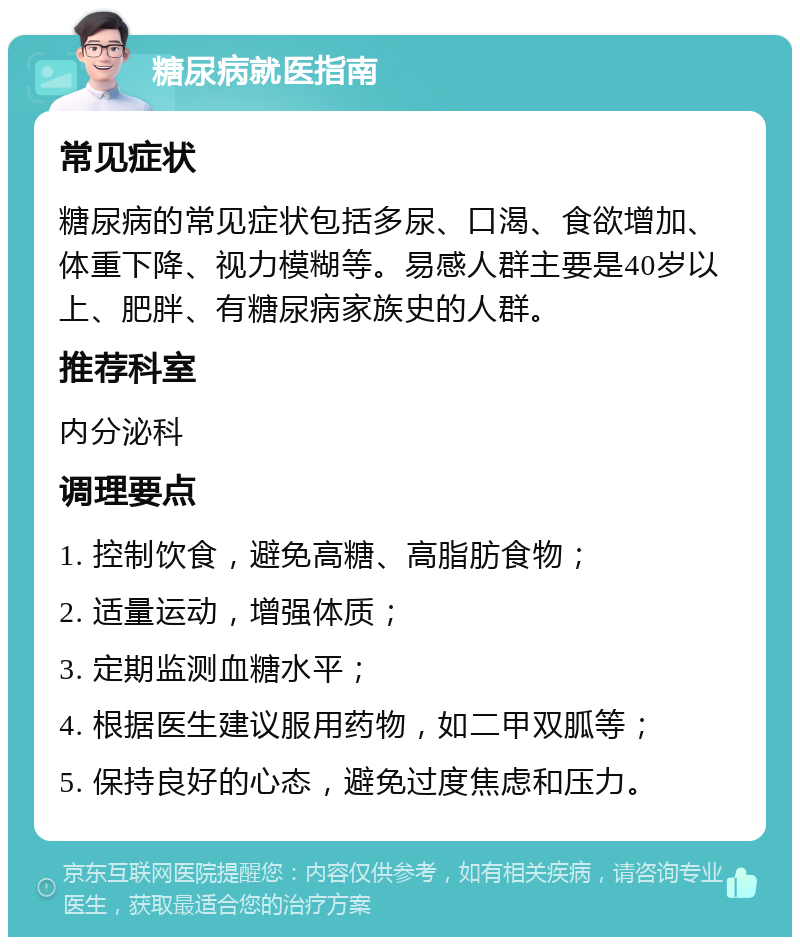 糖尿病就医指南

常见症状

糖尿病的常见症状包括多尿、口渴、食欲增加、体重下降、视力模糊等。易感人群主要是40岁以上、肥胖、有糖尿病家族史的人群。

推荐科室

内分泌科

调理要点

1. 控制饮食，避免高糖、高脂肪食物；

2. 适量运动，增强体质；

3. 定期监测血糖水平；

4. 根据医生建议服用药物，如二甲双胍等；

5. 保持良好的心态，避免过度焦虑和压力。

京东互联网医院提醒您：内容仅供参考，如有相关疾病，请咨询专业医生，获取最适合您的治疗方案